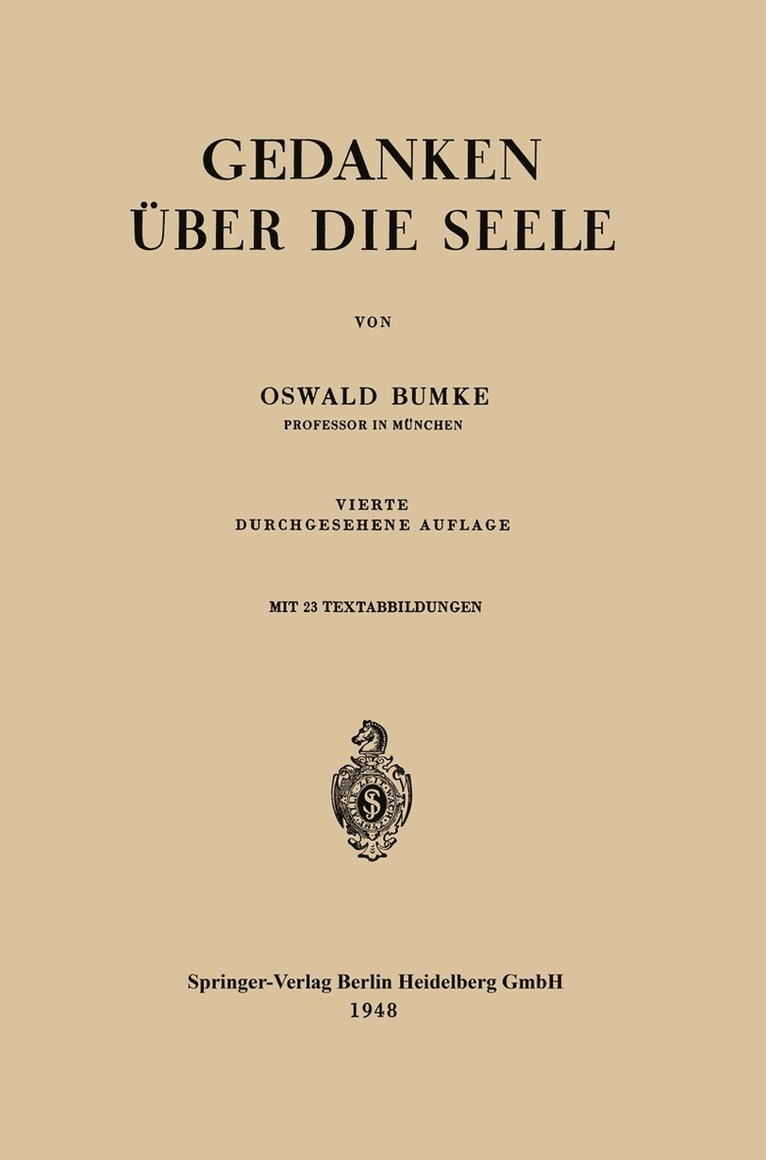 GEDANKEN
ÜBER DIE SEELE

VON

OSWALD BUMKE
PROFESSOR IN MÜNCHEN

VIERTE
DURCHGESEHENE AUFLAGE

MIT 23 TEXTABBILDUNGEN

Springer-Verlag Berlin Heidelberg GmbH
1948